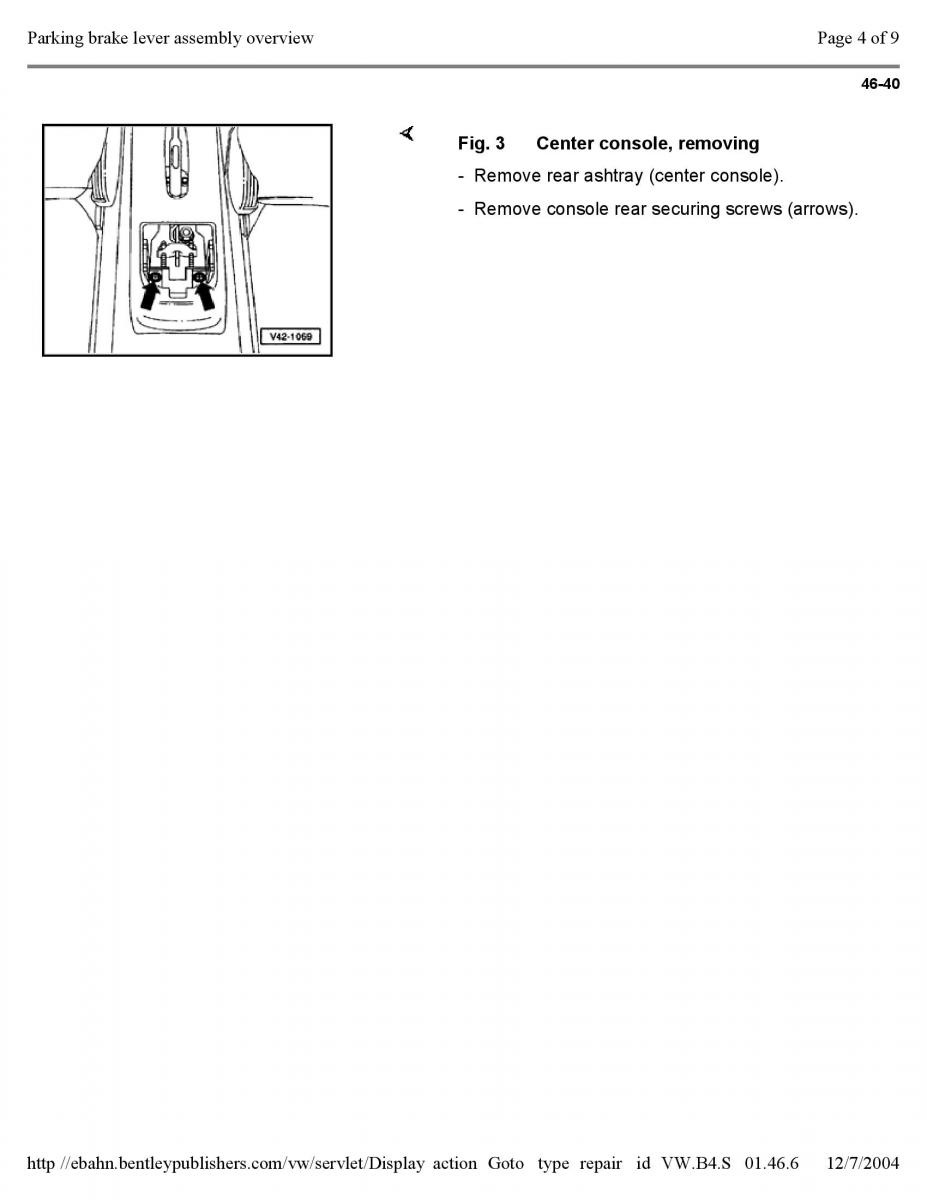 Parking brake lever assembly overview

Page 4 of 9

46-40

V42-1069

Fig. 3 Center console, removing

- Remove rear ashtray (center console).

- Remove console rear securing screws (arrows).

http //ebahn.bentleypublishers.com/vw/servlet/Display action Goto type repair id VW.B4.S 01.46.6 12/7/2004